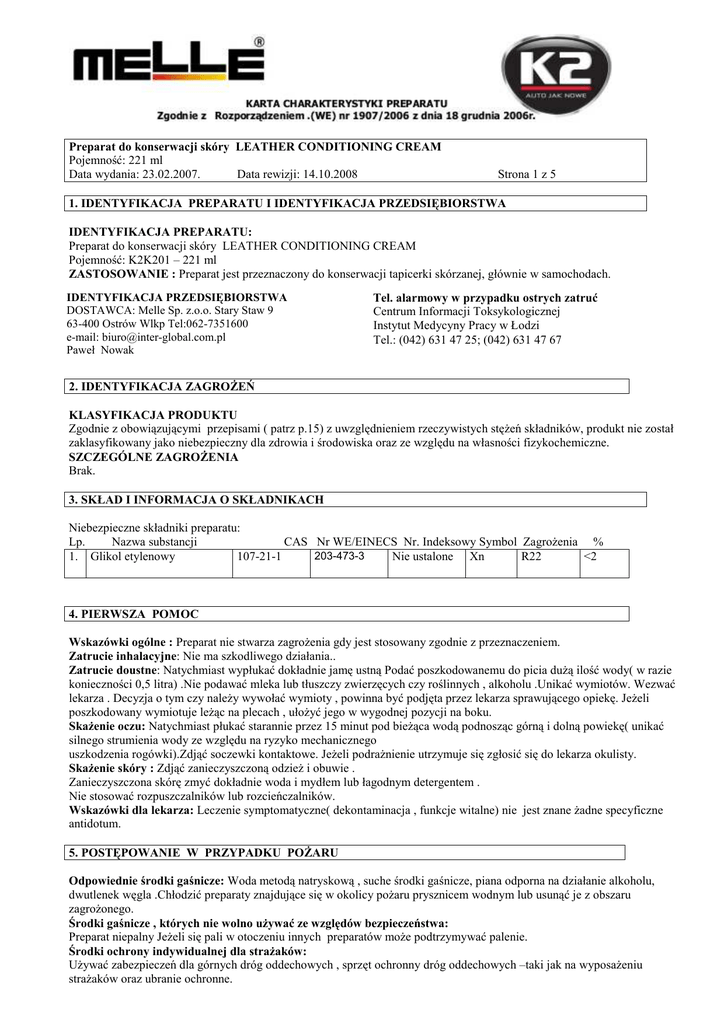 MELLE®

K2 AUTO JAK NOWE

KARTA CHARAKTERYSTYKI PREPARATU
Zgodnie z Rozporządzeniem .(WE) nr 1907/2006 z dnia 18 grudnia 2006r.

Preparat do konserwacji skóry LEATHER CONDITIONING CREAM
Pojemność: 221 ml
Data wydania: 23.02.2007. Data rewizji: 14.10.2008 Strona 1 z 5

1. IDENTYFIKACJA PREPARATU I IDENTYFIKACJA PRZEDSIĘBIORSTWA

IDENTYFIKACJA PREPARATU:
Preparat do konserwacji skóry LEATHER CONDITIONING CREAM
Pojemność: K2K201 – 221 ml
ZASTOSOWANIE : Preparat jest przeznaczony do konserwacji tapicerki skórzanej, głównie w samochodach.

IDENTYFIKACJA PRZEDSIĘBIORSTWA
DOSTAWCA: Melle Sp. z.o.o. Stary Staw 9
63-400 Ostrów Wlkp Tel:062-7351600
e-mail: biuro@inter-global.com.pl
Paweł Nowak

Tel. alarmowy w przypadku ostrych zatruć
Centrum Informacji Toksykologicznej
Instytut Medycyny Pracy w Łodzi
Tel.: (042) 631 47 25; (042) 631 47 67

2. IDENTYFIKACJA ZAGROŻEŃ

KLASYFIKACJA PRODUKTU
Zgodnie z obowiązującymi przepisami ( patrz p.15) z uwzględnieniem rzeczywistych stężeń składników, produkt nie został zaklasyfikowany jako niebezpieczny dla zdrowia i środowiska oraz ze względu na własności fizykochemiczne.
SZCZEGÓLNE ZAGROŻENIA
Brak.

3. SKŁAD I INFORMACJA O SKŁADNIKACH

Niebezpieczne składniki preparatu:

| Lp. | Nazwa substancji | CAS | Nr WE/EINECS | Nr. Indeksowy | Symbol | Zagrożenia | % |
|---|---|---|---|---|---|---|---|
| 1. | Glikol etylenowy | 107-21-1 | 203-473-3 | Nie ustalone | Xn | R22 | <2 |

4. PIERWSZA POMOC

Wskazówki ogólne : Preparat nie stwarza zagrożenia gdy jest stosowany zgodnie z przeznaczeniem.
Zatrucie inhalacyjne: Nie ma szkodliwego działania..
Zatrucie doustne: Natychmiast wypłukać dokładnie jamę ustną Podać poszkodowanemu do picia dużą ilość wody( w razie konieczności 0,5 litra) .Nie podawać mleka lub tłuszczy zwierzęcych czy roślinnych , alkoholu .Unikać wymiotów. Wezwać lekarza . Decyzja o tym czy należy wywołać wymioty , powinna być podjęta przez lekarza sprawującego opiekę. Jeżeli poszkodowany wymiotuje leżąc na plecach , ułożyć jego w wygodnej pozycji na boku.
Skażenie oczu: Natychmiast płukać starannie przez 15 minut pod bieżąca wodą podnosząc górną i dolną powiekę( unikać silnego strumienia wody ze względu na ryzyko mechanicznego uszkodzenia rogówki).Zdjąć soczewki kontaktowe. Jeżeli podrażnienie utrzymuje się zgłosić się do lekarza okulisty.
Skażenie skóry : Zdjąć zanieczyszczoną odzież i obuwie .
Zanieczyszczona skórę zmyć dokładnie woda i mydłem lub łagodnym detergentem .
Nie stosować rozpuszczalników lub rozcieńczalników.
Wskazówki dla lekarza: Leczenie symptomatyczne( dekontaminacja , funkcje witalne) nie jest znane żadne specyficzne antidotum.

5. POSTĘPOWANIE W PRZYPADKU POŻARU

Odpowiednie środki gaśnicze: Woda metodą natryskową , suche środki gaśnicze, piana odporna na działanie alkoholu, dwutlenek węgla .Chłodzić preparaty znajdujące się w okolicy pożaru prysznicem wodnym lub usunąć je z obszaru zagrożonego.
Środki gaśnicze , których nie wolno używać ze względów bezpieczeństwa:
Preparat niepalny Jeżeli się pali w otoczeniu innych preparatów może podtrzymywać palenie.
Środki ochrony indywidualnej dla strażaków:
Używać zabezpieczeń dla górnych dróg oddechowych , sprzęt ochronny dróg oddechowych –taki jak na wyposażeniu strażaków oraz ubranie ochronne.